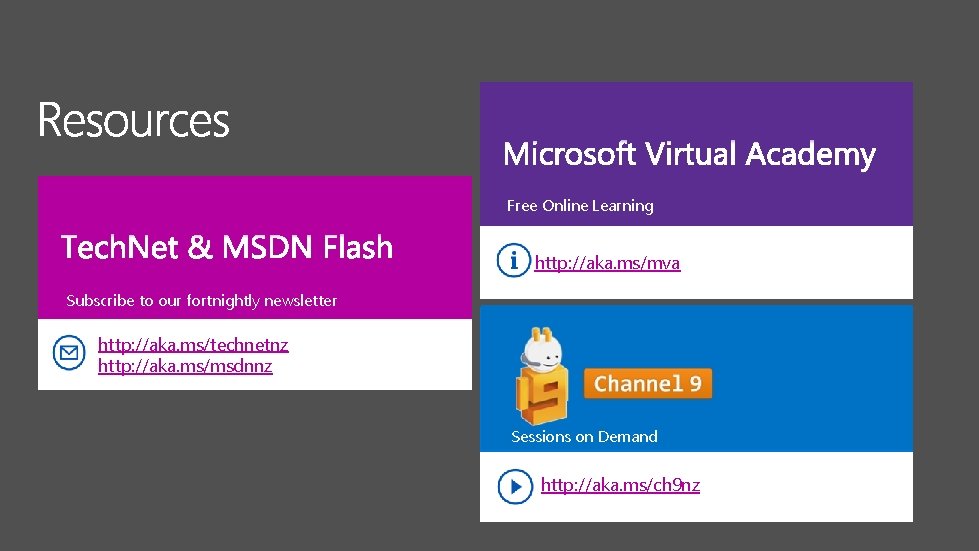 Resources

TechNet & MSDN Flash

Subscribe to our fortnightly newsletter

http://aka.ms/technetnz
http://aka.ms/msdnnz

Microsoft Virtual Academy

Free Online Learning

http://aka.ms/mva

Channel 9

Sessions on Demand

http://aka.ms/ch9nz